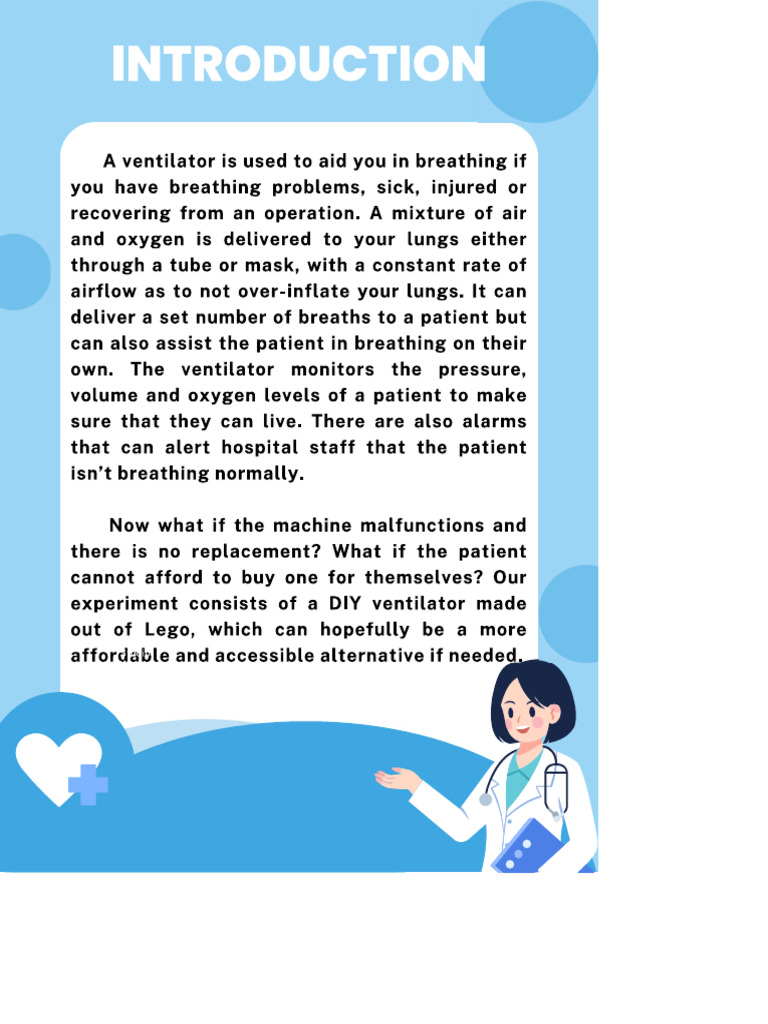 INTRODUCTION

A ventilator is used to aid you in breathing if you have breathing problems, sick, injured or recovering from an operation. A mixture of air and oxygen is delivered to your lungs either through a tube or mask, with a constant rate of airflow as to not over-inflate your lungs. It can deliver a set number of breaths to a patient but can also assist the patient in breathing on their own. The ventilator monitors the pressure, volume and oxygen levels of a patient to make sure that they can live. There are also alarms that can alert hospital staff that the patient isn't breathing normally.

Now what if the machine malfunctions and there is no replacement? What if the patient cannot afford to buy one for themselves? Our experiment consists of a DIY ventilator made out of Lego, which can hopefully be a more affordable and accessible alternative if needed.